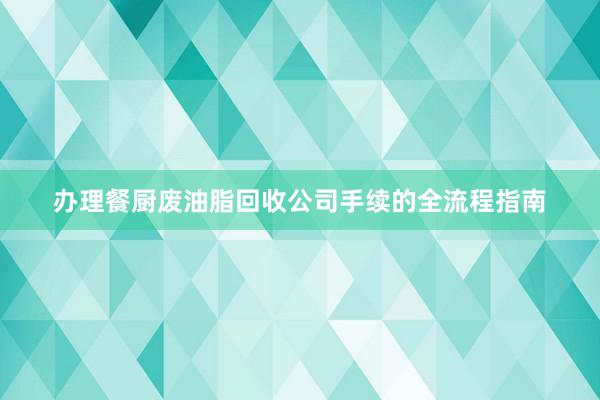 办理餐厨废油脂回收公司手续的全流程指南